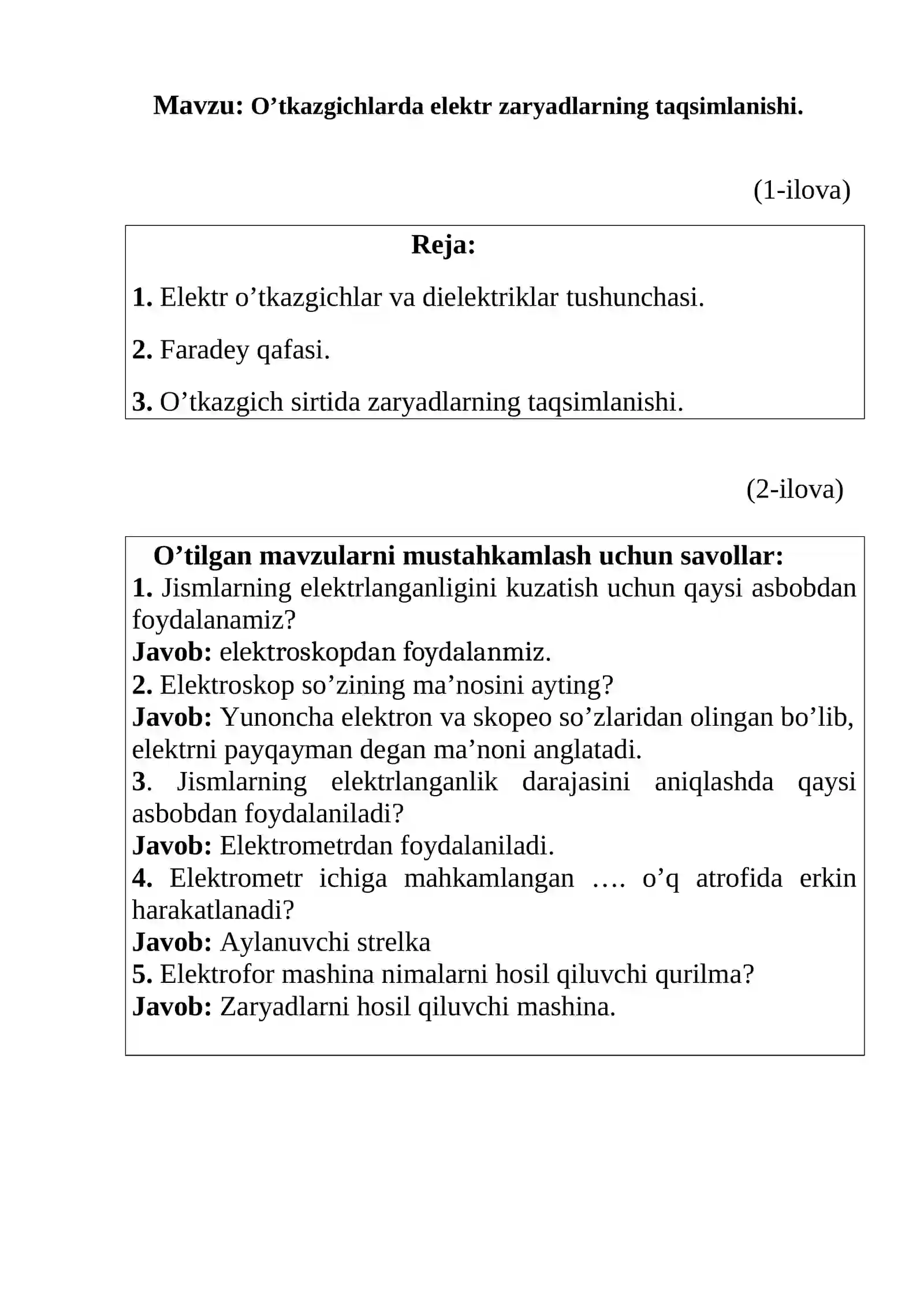 Mavzu: O'tkazgichlarda elektr zaryadlarning taqsimlanishi.

(1-ilova)

Reja:

1. Elektr o'tkazgichlar va dielektriklar tushunchasi.

2. Faradey qafasi.

3. O'tkazgich sirtida zaryadlarning taqsimlanishi.

(2-ilova)

O'tilgan mavzularni mustahkamlash uchun savollar:

1. Jismlarning elektrlanganligini kuzatish uchun qaysi asbobdan foydalanamiz?

Javob: elektroskopdan foydalanmiz.

2. Elektroskop so'zining ma'nosini ayting?

Javob: Yunoncha elektron va skopeo so'zlaridan olingan bo'lib, elektrni payqayman degan ma'noni anglatadi.

3. Jismlarning elektrlanganlik darajasini aniqlashda qaysi asbobdan foydalaniladi?

Javob: Elektrometrdan foydalaniladi.

4. Elektrometr ichiga mahkamlangan …. o'q atrofida erkin harakatlanadi?

Javob: Aylanuvchi strelka

5. Elektrofor mashina nimalarni hosil qiluvchi qurilma?

Javob: Zaryadlarni hosil qiluvchi mashina.